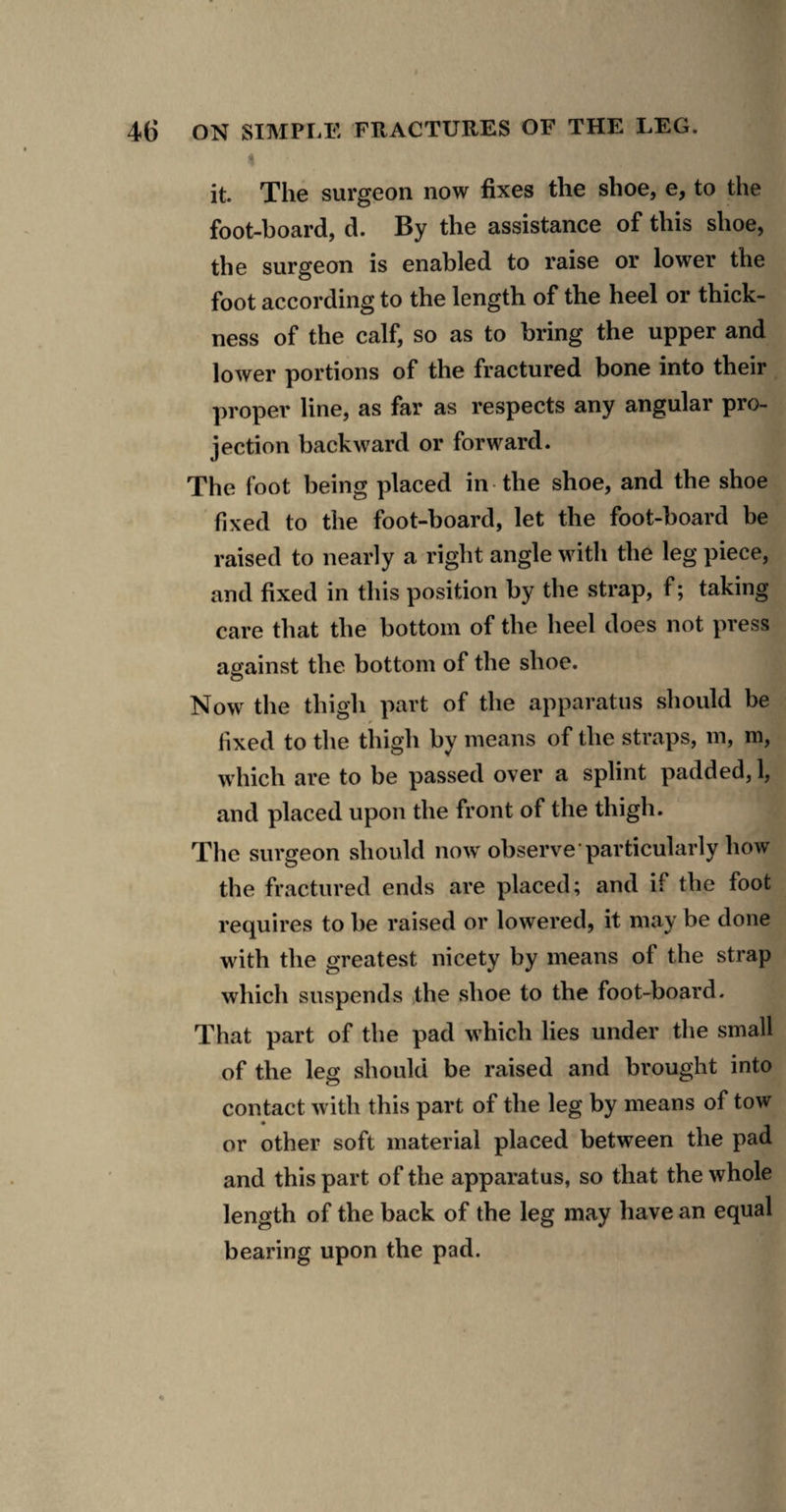 46 ON SIMPLE FRACTURES OF THE LEG.

it. The surgeon now fixes the shoe, e, to the foot-board, d. By the assistance of this shoe, the surgeon is enabled to raise or lower the foot according to the length of the heel or thickness of the calf, so as to bring the upper and lower portions of the fractured bone into their proper line, as far as respects any angular projection backward or forward.

The foot being placed in the shoe, and the shoe fixed to the foot-board, let the foot-board be raised to nearly a right angle with the leg piece, and fixed in this position by the strap, f; taking care that the bottom of the heel does not press against the bottom of the shoe.

Now the thigh part of the apparatus should be fixed to the thigh by means of the straps, m, m, which are to be passed over a splint padded, l, and placed upon the front of the thigh.

The surgeon should now observe particularly how the fractured ends are placed; and if the foot requires to be raised or lowered, it may be done with the greatest nicety by means of the strap which suspends the shoe to the foot-board.

That part of the pad which lies under the small of the leg should be raised and brought into contact with this part of the leg by means of tow or other soft material placed between the pad and this part of the apparatus, so that the whole length of the back of the leg may have an equal bearing upon the pad.